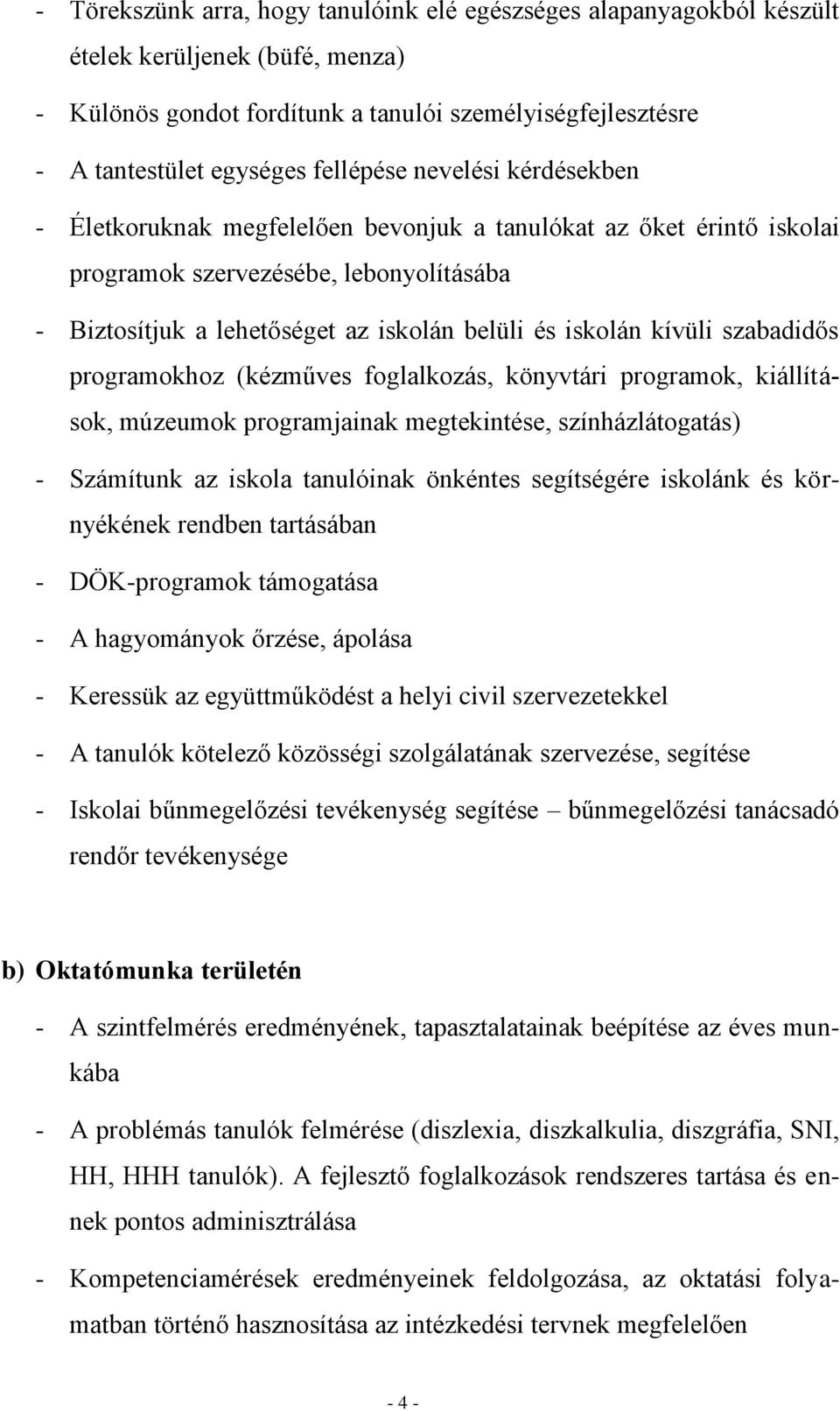 - Törekszünk arra, hogy tanulóink elé egészséges alapanyagokból készült ételek kerüljenek (büfé, menza)

- Különös gondot fordítunk a tanulói személyiségfejlesztésre

- A tantestület egységes fellépése nevelési kérdésekben

- Életkoruknak megfelelően bevonjuk a tanulókat az őket érintő iskolai programok szervezésébe, lebonyolításába

- Biztosítjuk a lehetőséget az iskolán belüli és iskolán kívüli szabadidős programokhoz (kézműves foglalkozás, könyvtári programok, kiállítások, múzeumok programjainak megtekintése, színházlátogatás)

- Számítunk az iskola tanulóinak önkéntes segítségére iskolánk és környékének rendben tartásában

- DÖK-programok támogatása

- A hagyományok őrzése, ápolása

- Keressük az együttműködést a helyi civil szervezetekkel

- A tanulók kötelező közösségi szolgálatának szervezése, segítése

- Iskolai bűnmegelőzési tevékenység segítése – bűnmegelőzési tanácsadó rendőr tevékenysége

b) Oktatómunka területén

- A szintfelmérés eredményének, tapasztalatainak beépítése az éves munkába

- A problémás tanulók felmérése (diszlexia, diszkalkulia, diszgráfia, SNI, HH, HHH tanulók). A fejlesztő foglalkozások rendszeres tartása és ennek pontos adminisztrálása

- Kompetenciamérések eredményeinek feldolgozása, az oktatási folyamatban történő hasznosítása az intézkedési tervnek megfelelően

- 4 -